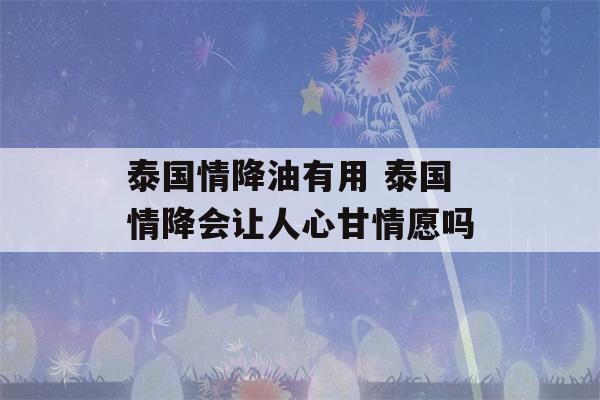 泰国情降油有用 泰国情降会让人心甘情愿吗